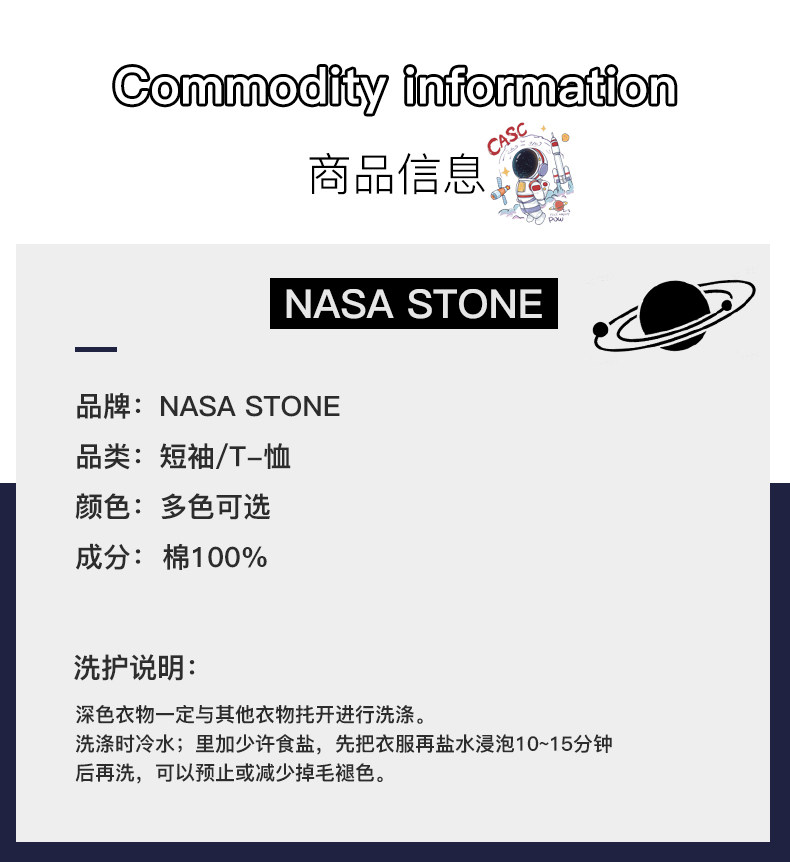 Commodity information

商品信息

CASC

NASA STONE

品牌：NASA STONE

品类：短袖/T-恤

颜色：多色可选

成分：棉100%

洗护说明：

深色衣物一定与其他衣物托开进行洗涤。
洗涤时冷水；里加少许食盐，先把衣服再盐水浸泡10~15分钟后再洗，可以预止或减少掉毛褪色。